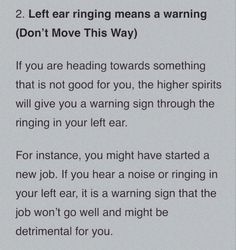 2. Left ear ringing means a warning (Don't Move This Way)

If you are heading towards something that is not good for you, the higher spirits will give you a warning sign through the ringing in your left ear.

For instance, you might have started a new job. If you hear a noise or ringing in your left ear, it is a warning sign that the job won't go well and might be detrimental for you.